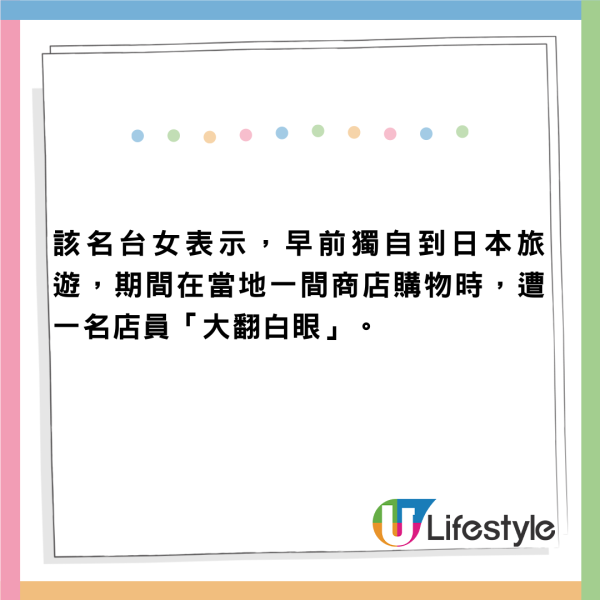 該名台女表示，早前獨自到日本旅遊，期間在當地一間商店購物時，遭一名店員「大翻白眼」。

U Lifestyle